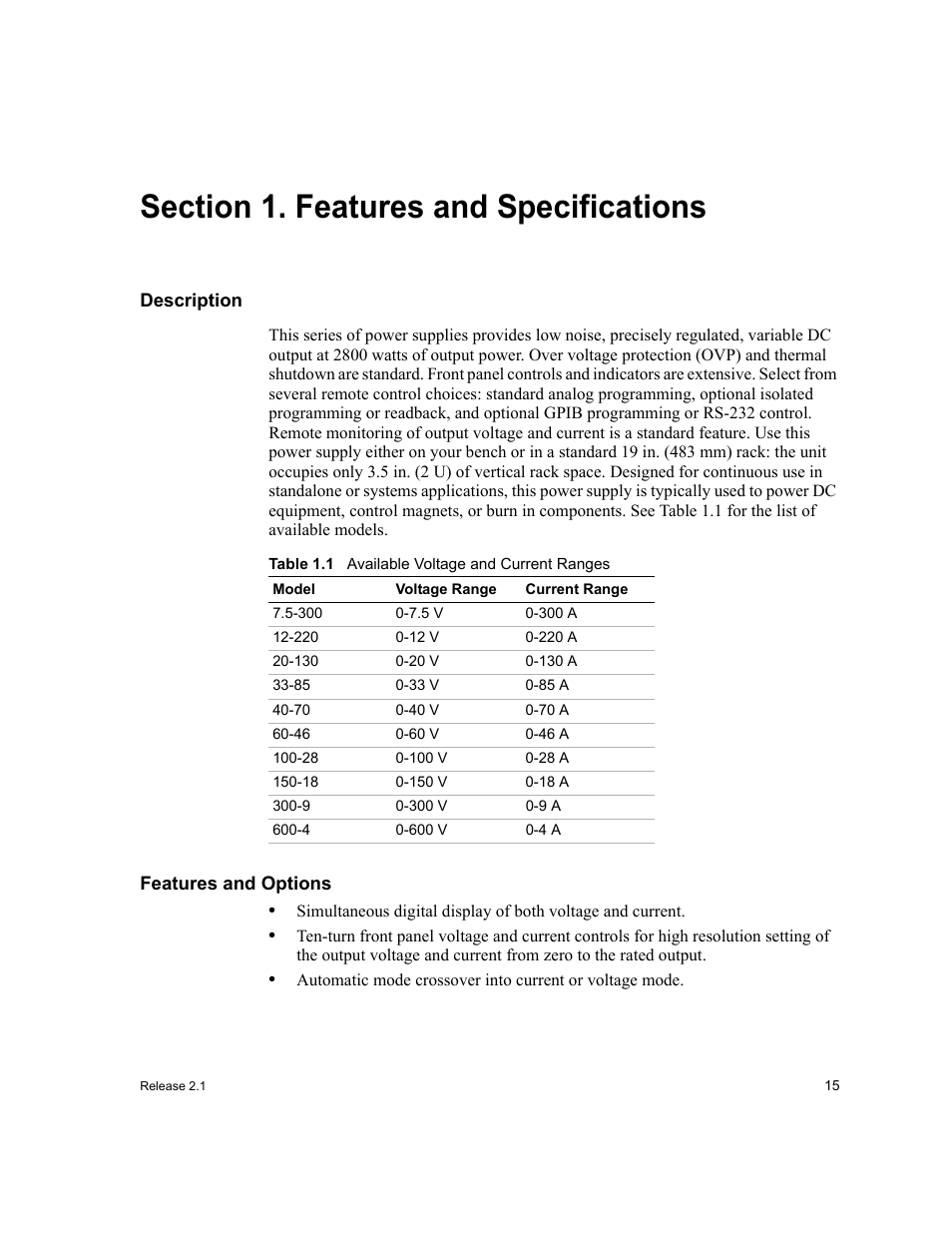 Section 1. Features and Specifications

Description

This series of power supplies provides low noise, precisely regulated, variable DC output at 2800 watts of output power. Over voltage protection (OVP) and thermal shutdown are standard. Front panel controls and indicators are extensive. Select from several remote control choices: standard analog programming, optional isolated programming or readback, and optional GPIB programming or RS-232 control. Remote monitoring of output voltage and current is a standard feature. Use this power supply either on your bench or in a standard 19 in. (483 mm) rack: the unit occupies only 3.5 in. (2 U) of vertical rack space. Designed for continuous use in standalone or systems applications, this power supply is typically used to power DC equipment, control magnets, or burn in components. See Table 1.1 for the list of available models.

Table 1.1 Available Voltage and Current Ranges

| Model | Voltage Range | Current Range |
|---|---|---|
| 7.5-300 | 0-7.5 V | 0-300 A |
| 12-220 | 0-12 V | 0-220 A |
| 20-130 | 0-20 V | 0-130 A |
| 33-85 | 0-33 V | 0-85 A |
| 40-70 | 0-40 V | 0-70 A |
| 60-46 | 0-60 V | 0-46 A |
| 100-28 | 0-100 V | 0-28 A |
| 150-18 | 0-150 V | 0-18 A |
| 300-9 | 0-300 V | 0-9 A |
| 600-4 | 0-600 V | 0-4 A |

Features and Options

• Simultaneous digital display of both voltage and current.

• Ten-turn front panel voltage and current controls for high resolution setting of the output voltage and current from zero to the rated output.

• Automatic mode crossover into current or voltage mode.

Release 2.1

15